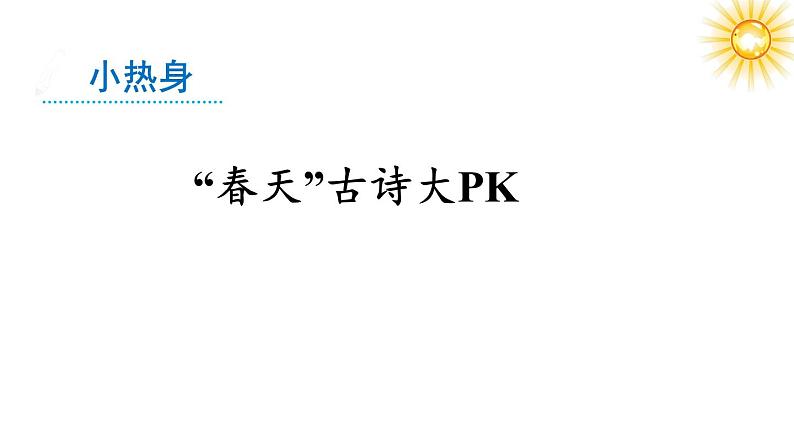 小热身

“春天”古诗大PK